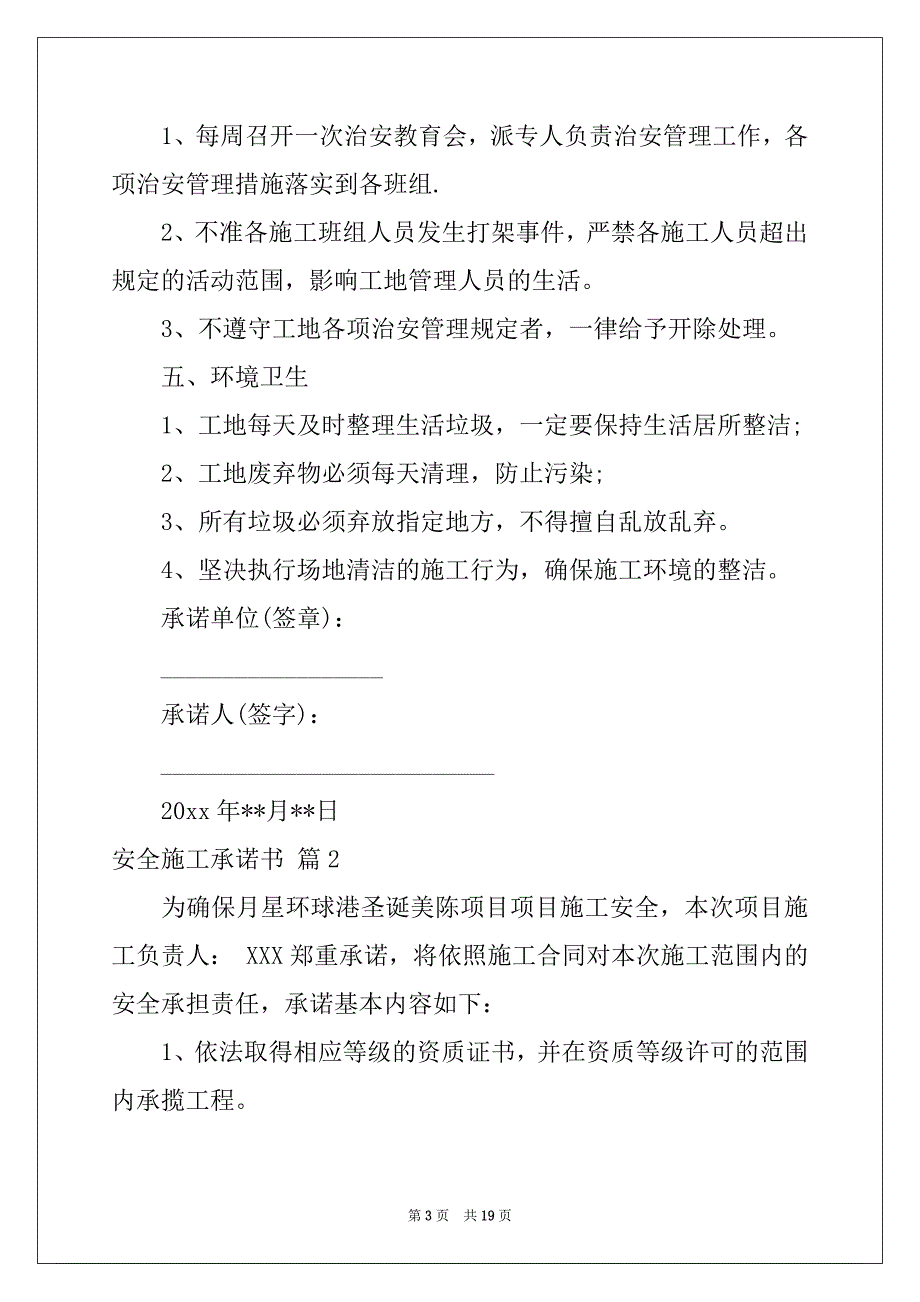 1、每周召开一次治安教育会，派专人负责治安管理工作，各项治安管理措施落实到各班组.

2、不准各施工班组人员发生打架事件，严禁各施工人员超出规定的活动范围，影响工地管理人员的生活。

3、不遵守工地各项治安管理规定者，一律给予开除处理。

五、环境卫生

1、工地每天及时整理生活垃圾，一定要保持生活居所整洁;

2、工地废弃物必须每天清理，防止污染;

3、所有垃圾必须弃放指定地方，不得擅自乱放乱弃。

4、坚决执行场地清洁的施工行为，确保施工环境的整洁。

承诺单位(签章)：

____________________

承诺人(签字)：

______________________________

20xx 年**月**日

安全施工承诺书 篇 2

为确保月星环球港圣诞美陈项目项目施工安全，本次项目施工负责人： XXX 郑重承诺，将依照施工合同对本次施工范围内的安全承担责任，承诺基本内容如下：

1、依法取得相应等级的资质证书，并在资质等级许可的范围内承揽工程。

第 3 页 共 19 页